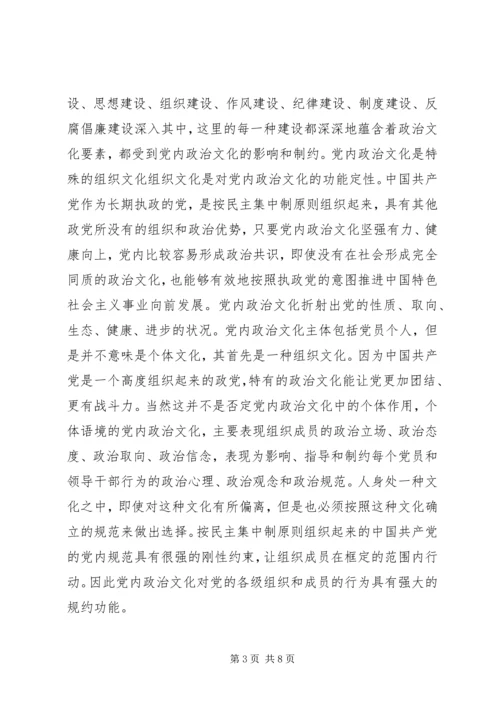 设、思想建设、组织建设、作风建设、纪律建设、制度建设、反腐倡廉建设深入其中，这里的每一种建设都深深地蕴含着政治文化要素，都受到党内政治文化的影响和制约。党内政治文化是特殊的组织文化组织文化是对党内政治文化的功能定性。中国共产党作为长期执政的党，是按民主集中制原则组织起来，具有其他政党所没有的组织和政治优势，只要党内政治文化坚强有力、健康向上，党内比较容易形成政治共识，即使没有在社会形成完全同质的政治文化，也能够有效地按照执政党的意图推进中国特色社会主义事业向前发展。党内政治文化折射出党的性质、取向、生态、健康、进步的状况。党内政治文化主体包括党员个人，但是并不意味是个体文化，其首先是一种组织文化。因为中国共产党是一个高度组织起来的政党，特有的政治文化能让党更加团结、更有战斗力。当然这并不是否定党内政治文化中的个体作用，个体语境的党内政治文化，主要表现组织成员的政治立场、政治态度、政治取向、政治信念，表现为影响、指导和制约每个党员和领导干部行为的政治心理、政治观念和政治规范。人身处一种文化之中，即使对这种文化有所偏离，但是也必须按照这种文化确立的规范来做出选择。按民主集中制原则组织起来的中国共产党的党内规范具有很强的刚性约束，让组织成员在框定的范围内行动。因此党内政治文化对党的各级组织和成员的行为具有强大的规约功能。

第 3 页 共 8 页